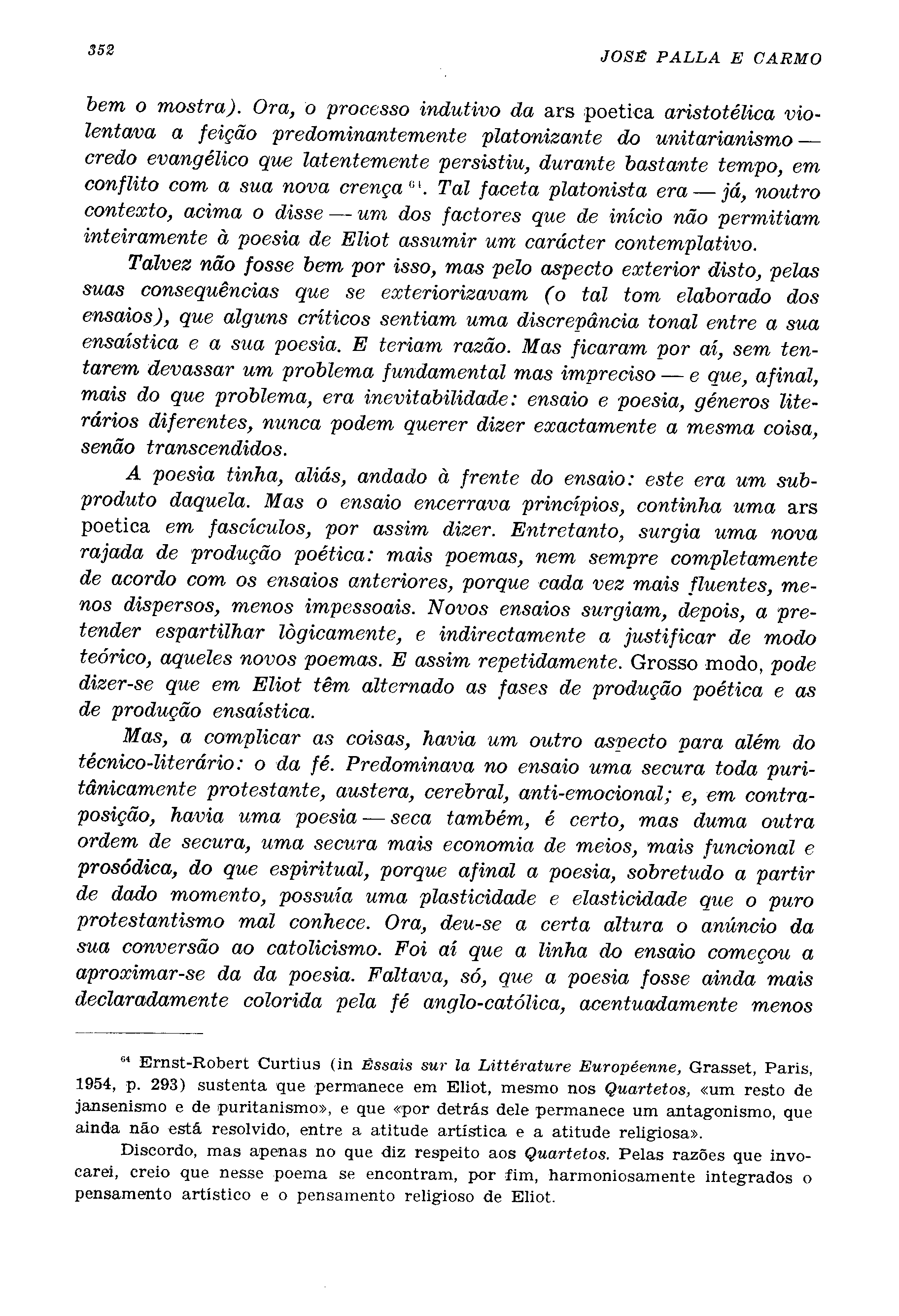 352 JOSÉ PALLA E CARMO

bem o mostra). Ora, o processo indutivo da ars poetica aristotélica violentava a feição predominantemente platonizante do unitarianismo — credo evangélico que latentemente persistiu, durante bastante tempo, em conflito com a sua nova crença $^{64}$. Tal faceta platonista era — já, noutro contexto, acima o disse — um dos factores que de início não permitiam inteiramente à poesia de Eliot assumir um carácter contemplativo.

Talvez não fosse bem por isso, mas pelo aspecto exterior disto, pelas suas consequências que se exteriorizavam (o tal tom elaborado dos ensaios), que alguns críticos sentiam uma discrepância tonal entre a sua ensaística e a sua poesia. E teriam razão. Mas ficaram por aí, sem tentarem devassar um problema fundamental mas impreciso — e que, afinal, mais do que problema, era inevitabilidade: ensaio e poesia, géneros literários diferentes, nunca podem querer dizer exactamente a mesma coisa, senão transcendidos.

A poesia tinha, aliás, andado à frente do ensaio: este era um subproduto daquela. Mas o ensaio encerrava princípios, continha uma ars poetica em fascículos, por assim dizer. Entretanto, surgia uma nova rajada de produção poética: mais poemas, nem sempre completamente de acordo com os ensaios anteriores, porque cada vez mais fluentes, menos dispersos, menos impessoais. Novos ensaios surgiam, depois, a pretender espartilhar lògicamente, e indirectamente a justificar de modo teórico, aqueles novos poemas. E assim repetidamente. Grosso modo, pode dizer-se que em Eliot têm alternado as fases de produção poética e as de produção ensaística.

Mas, a complicar as coisas, havia um outro aspecto para além do técnico-literário: o da fé. Predominava no ensaio uma secura toda puritânicamente protestante, austera, cerebral, anti-emocional; e, em contraposição, havia uma poesia — seca também, é certo, mas duma outra ordem de secura, uma secura mais economia de meios, mais funcional e prosódica, do que espiritual, porque afinal a poesia, sobretudo a partir de dado momento, possuía uma plasticidade e elasticidade que o puro protestantismo mal conhece. Ora, deu-se a certa altura o anúncio da sua conversão ao catolicismo. Foi aí que a linha do ensaio começou a aproximar-se da da poesia. Faltava, só, que a poesia fosse ainda mais declaradamente colorida pela fé anglo-católica, acentuadamente menos

$^{64}$ Ernst-Robert Curtius (in Essais sur la Littérature Européenne, Grasset, Paris, 1954, p. 293) sustenta que permanece em Eliot, mesmo nos Quartetos, «um resto de jansenismo e de puritanismo», e que «por detrás dele permanece um antagonismo, que ainda não está resolvido, entre a atitude artística e a atitude religiosa».

Discordo, mas apenas no que diz respeito aos Quartetos. Pelas razões que invocarei, creio que nesse poema se encontram, por fim, harmoniosamente integrados o pensamento artístico e o pensamento religioso de Eliot.